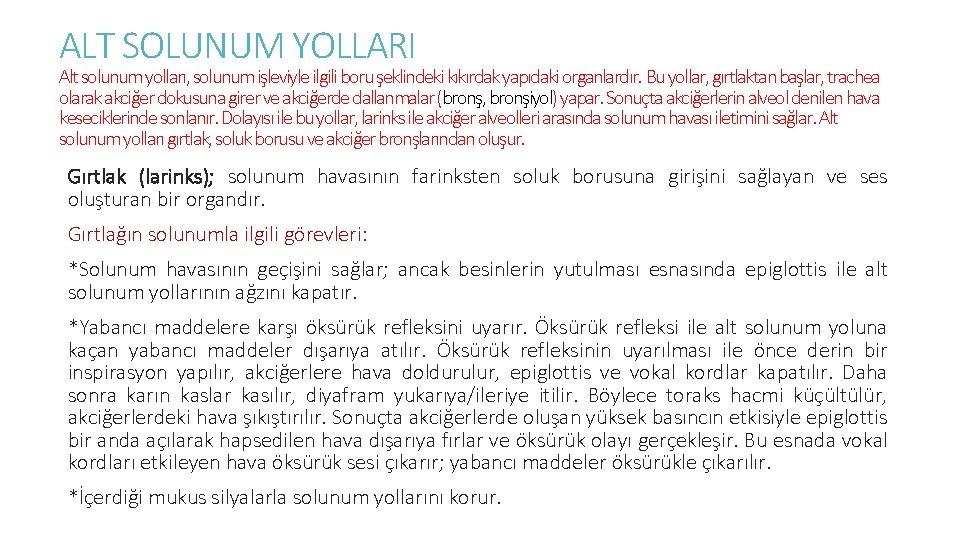 ALT SOLUNUM YOLLARI

Alt solunum yolları, solunum işleviyle ilgili boru şeklindeki kıkırdak yapıdaki organlardır. Bu yollar, gırtlaktan başlar, trachea olarak akciğer dokusuna girer ve akciğerde dallanmalar (bronş, bronşiyol) yapar. Sonuçta akciğerlerin alveol denilen hava keseciklerinde sonlanır. Dolayısı ile bu yollar, larinks ile akciğer alveolleri arasında solunum havası iletimini sağlar. Alt solunum yolları gırtlak, soluk borusu ve akciğer bronşlarından oluşur.

Gırtlak (larinks); solunum havasının farinksten soluk borusuna girişini sağlayan ve ses oluşturan bir organdır.

Gırtlağın solunumla ilgili görevleri:

*Solunum havasının geçişini sağlar; ancak besinlerin yutulması esnasında epiglottis ile alt solunum yollarının ağzını kapatır.

*Yabancı maddelere karşı öksürük refleksini uyarır. Öksürük refleksi ile alt solunum yoluna kaçan yabancı maddeler dışarıya atılır. Öksürük refleksinin uyarılması ile önce derin bir inspirasyon yapılır, akciğerlere hava doldurulur, epiglottis ve vokal kordlar kapatılır. Daha sonra karın kaslar kasılır, diyafram yukarıya/ileriye itilir. Böylece toraks hacmi küçültülür, akciğerlerdeki hava şıkıştırılır. Sonuçta akciğerlerde oluşan yüksek basıncın etkisiyle epiglottis bir anda açılarak hapsedilen hava dışarıya fırlar ve öksürük olayı gerçekleşir. Bu esnada vokal kordları etkileyen hava öksürük sesi çıkarır; yabancı maddeler öksürükle çıkarılır.

*İçerdiği mukus silyalarla solunum yollarını korur.